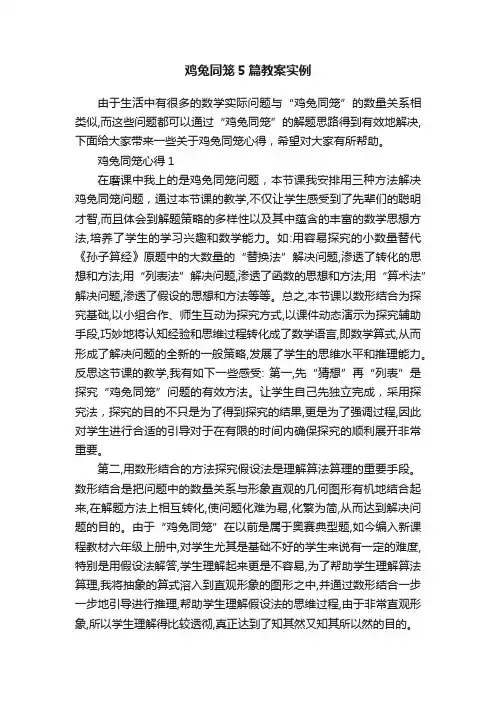 鸡兔同笼 5 篇教案实例

由于生活中有很多的数学实际问题与“鸡兔同笼”的数量关系相类似,而这些问题都可以通过“鸡兔同笼”的解题思路得到有效地解决,下面给大家带来一些关于鸡兔同笼心得，希望对大家有所帮助。

鸡兔同笼心得 1

在磨课中我上的是鸡兔同笼问题，本节课我安排用三种方法解决鸡兔同笼问题，通过本节课的教学,不仅让学生感受到了先辈们的聪明才智,而且体会到解题策略的多样性以及其中蕴含的丰富的数学思想方法,培养了学生的学习兴趣和数学能力。如:用容易探究的小数量替代《孙子算经》原题中的大数量的“替换法”解决问题,渗透了转化的思想和方法;用“列表法”解决问题,渗透了函数的思想和方法;用“算术法”解决问题,渗透了假设的思想和方法等等。总之,本节课以数形结合为探究基础,以小组合作、师生互动为探究方式,以课件动态演示为探究辅助手段,巧妙地将认知经验和思维过程转化成了数学语言,即数学算式,从而形成了解决问题的全新的一般策略,发展了学生的思维水平和推理能力。反思这节课的教学,我有如下一些感受: 第一,先“猜想”再“列表”是探究“鸡兔同笼”问题的有效方法。让学生自己先独立完成，采用探究法，探究的目的不只是为了得到探究的结果,更是为了强调过程,因此对学生进行合适的引导对于在有限的时间内确保探究的顺利展开非常重要。

第二,用数形结合的方法探究假设法是理解算法算理的重要手段。数形结合是把问题中的数量关系与形象直观的几何图形有机地结合起来,在解题方法上相互转化,使问题化难为易,化繁为简,从而达到解决问题的目的。由于“鸡兔同笼”在以前是属于奥赛典型题,如今编入新课程教材六年级上册中,对学生尤其是基础不好的学生来说有一定的难度,特别是用假设法解答,学生理解起来更是不容易,为了帮助学生理解算法算理,我将抽象的算式溶入到直观形象的图形之中,并通过数形结合一步一步地引导进行推理,帮助学生理解假设法的思维过程,由于非常直观形象,所以学生理解得比较透彻,真正达到了知其然又知其所以然的目的。